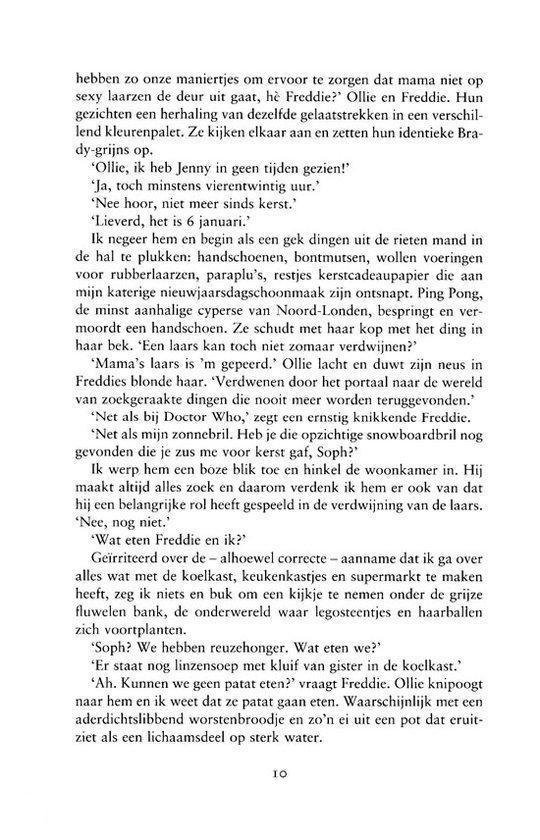 hebben zo onze maniertjes om ervoor te zorgen dat mama niet op sexy laarzen de deur uit gaat, hè Freddie?' Ollie en Freddie. Hun gezichten een herhaling van dezelfde gelaatstrekken in een verschillend kleurenpalet. Ze kijken elkaar aan en zetten hun identieke Brady-grijns op.

'Ollie, ik heb Jenny in geen tijden gezien!'

'Ja, toch minstens vierentwintig uur.'

'Nee hoor, niet meer sinds kerst.'

'Lieverd, het is 6 januari.'

Ik negeer hem en begin als een gek dingen uit de rieten mand in de hal te plukken: handschoenen, bontmutsen, wollen voeringen voor rubberlaarzen, paraplu's, restjes kerstcadeaupapier die aan mijn katerige nieuwjaarsdagschoonmaak zijn ontsnapt. Ping Pong, de minst aanhalige cyperse van Noord-Londen, bespringt en vermoordt een handschoen. Ze schudt met haar kop met het ding in haar bek. 'Een laars kan toch niet zomaar verdwijnen?'

'Mama's laars is 'm gepeerd.' Ollie lacht en duwt zijn neus in Freddies blonde haar. 'Verdwenen door het portaal naar de wereld van zoekgeraakte dingen die nooit meer worden teruggevonden.'

'Net als bij Doctor Who,' zegt een ernstig knikkende Freddie.

'Net als mijn zonnebril. Heb je die opzichtige snowboardbril nog gevonden die je zus me voor kerst gaf, Soph?'

Ik werp hem een boze blik toe en hinkel de woonkamer in. Hij maakt altijd alles zoek en daarom verdenk ik hem er ook van dat hij een belangrijke rol heeft gespeeld in de verdwijning van de laars. 'Nee, nog niet.'

'Wat eten Freddie en ik?'

Geïrriteerd over de – alhoewel correcte – aanname dat ik ga over alles wat met de koelkast, keukenkastjes en supermarkt te maken heeft, zeg ik niets en buk om een kijkje te nemen onder de grijze fluwelen bank, de onderwereld waar legosteentjes en haarballen zich voortplanten.

'Soph? We hebben reuzehonger. Wat eten we?'

'Er staat nog linzensoep met kluif van gister in de koelkast.'

'Ah. Kunnen we geen patat eten?' vraagt Freddie. Ollie knipoogt naar hem en ik weet dat ze patat gaan eten. Waarschijnlijk met een aderdichtslibbend worstenbroodje en zo'n ei uit een pot dat eruitziet als een lichaamsdeel op sterk water.

10